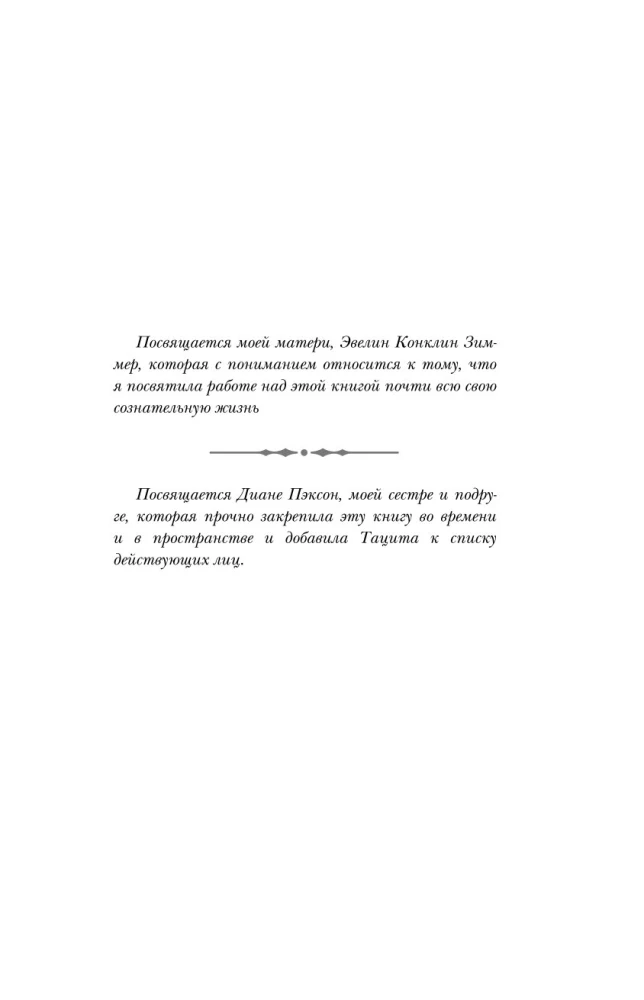 Посвящается моей матери, Эвелин Конклин Зиммер, которая с пониманием относится к тому, что я посвятила работе над этой книгой почти всю свою сознательную жизнь

Посвящается Диане Пэксон, моей сестре и подруге, которая прочно закрепила эту книгу во времени и в пространстве и добавила Тацита к списку действующих лиц.